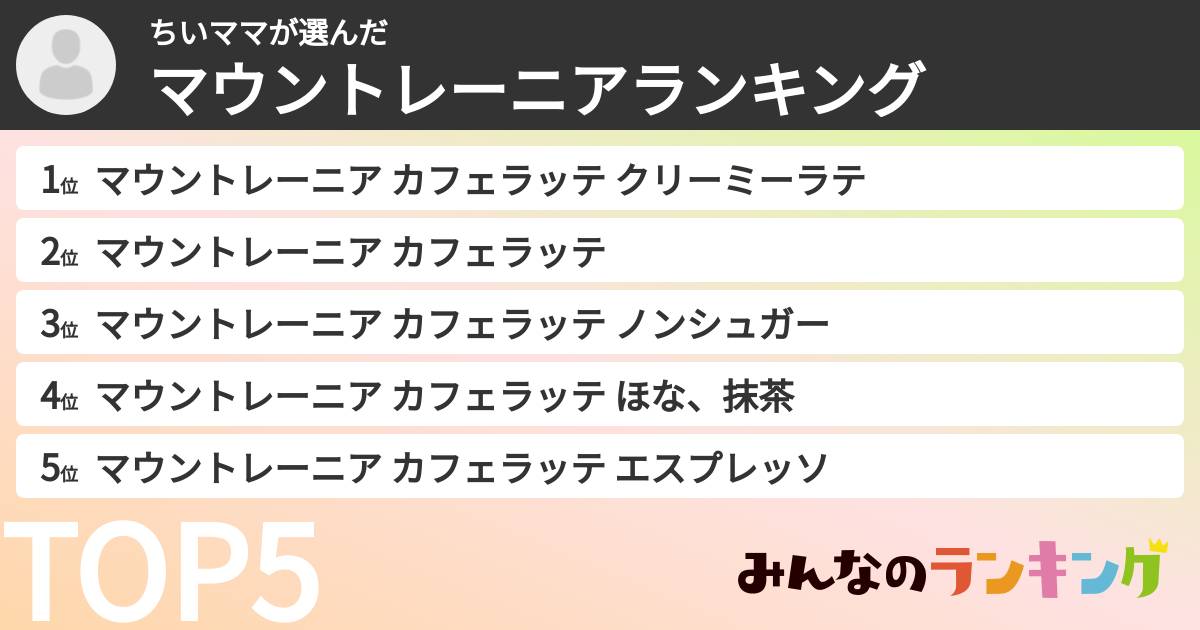 ちいママが選んだ
マウントレーニアランキング

1位 マウントレーニア カフェラッテ クリーミーラテ
2位 マウントレーニア カフェラッテ
3位 マウントレーニア カフェラッテ ノンシュガー
4位 マウントレーニア カフェラッテ ほな、抹茶
5位 マウントレーニア カフェラッテ エスプレッソ

TOP5

みんなのランキング